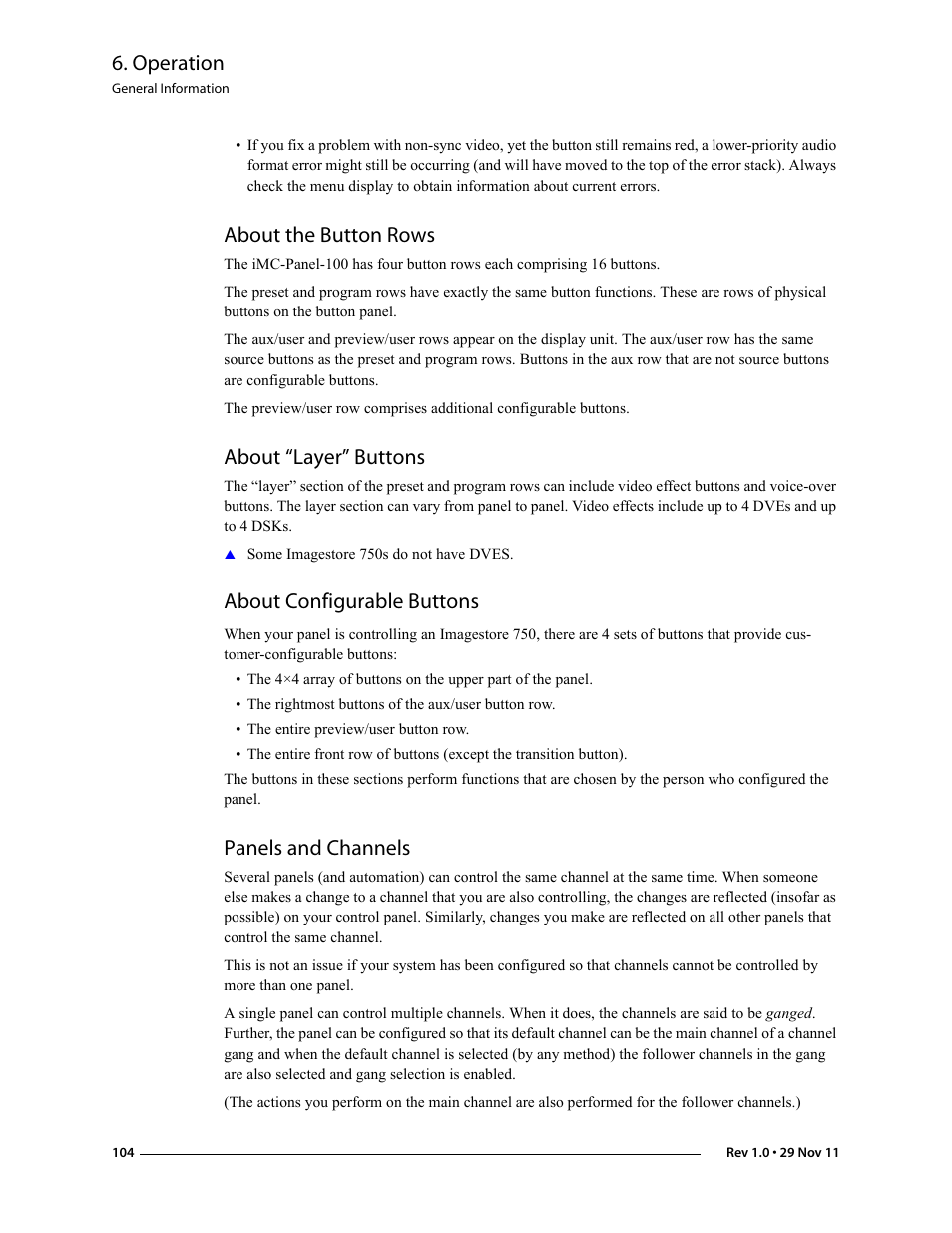 6. Operation
General Information

• If you fix a problem with non-sync video, yet the button still remains red, a lower-priority audio format error might still be occurring (and will have moved to the top of the error stack). Always check the menu display to obtain information about current errors.

About the Button Rows

The iMC-Panel-100 has four button rows each comprising 16 buttons.

The preset and program rows have exactly the same button functions. These are rows of physical buttons on the button panel.

The aux/user and preview/user rows appear on the display unit. The aux/user row has the same source buttons as the preset and program rows. Buttons in the aux row that are not source buttons are configurable buttons.

The preview/user row comprises additional configurable buttons.

About “Layer” Buttons

The “layer” section of the preset and program rows can include video effect buttons and voice-over buttons. The layer section can vary from panel to panel. Video effects include up to 4 DVEs and up to 4 DSKs.

▲ Some Imagestore 750s do not have DVES.

About Configurable Buttons

When your panel is controlling an Imagestore 750, there are 4 sets of buttons that provide customer-configurable buttons:

• The 4×4 array of buttons on the upper part of the panel.
• The rightmost buttons of the aux/user button row.
• The entire preview/user button row.
• The entire front row of buttons (except the transition button).

The buttons in these sections perform functions that are chosen by the person who configured the panel.

Panels and Channels

Several panels (and automation) can control the same channel at the same time. When someone else makes a change to a channel that you are also controlling, the changes are reflected (insofar as possible) on your control panel. Similarly, changes you make are reflected on all other panels that control the same channel.

This is not an issue if your system has been configured so that channels cannot be controlled by more than one panel.

A single panel can control multiple channels. When it does, the channels are said to be ganged. Further, the panel can be configured so that its default channel can be the main channel of a channel gang and when the default channel is selected (by any method) the follower channels in the gang are also selected and gang selection is enabled.

(The actions you perform on the main channel are also performed for the follower channels.)

104

Rev 1.0 • 29 Nov 11